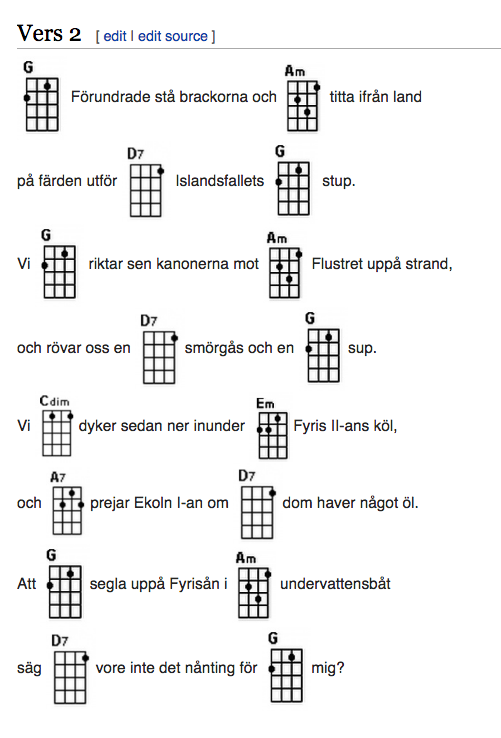 Vers 2 [ edit | edit source ]

G Förundrade stå brackorna och Am titta ifrån land

på färden utför D7 Islandsfallets G stup.

Vi G riktar sen kanonerna mot Am Flustret uppå strand,

och rövar oss en D7 smörgås och en G sup.

Vi Cdim dyker sedan ner inunder Em Fyris II-ans köl,

och A7 prejar Ekoln I-an om D7 dom haver något öl.

Att G segla uppå Fyrisån i Am undervattensbåt

säg D7 vore inte det nånting för G mig?